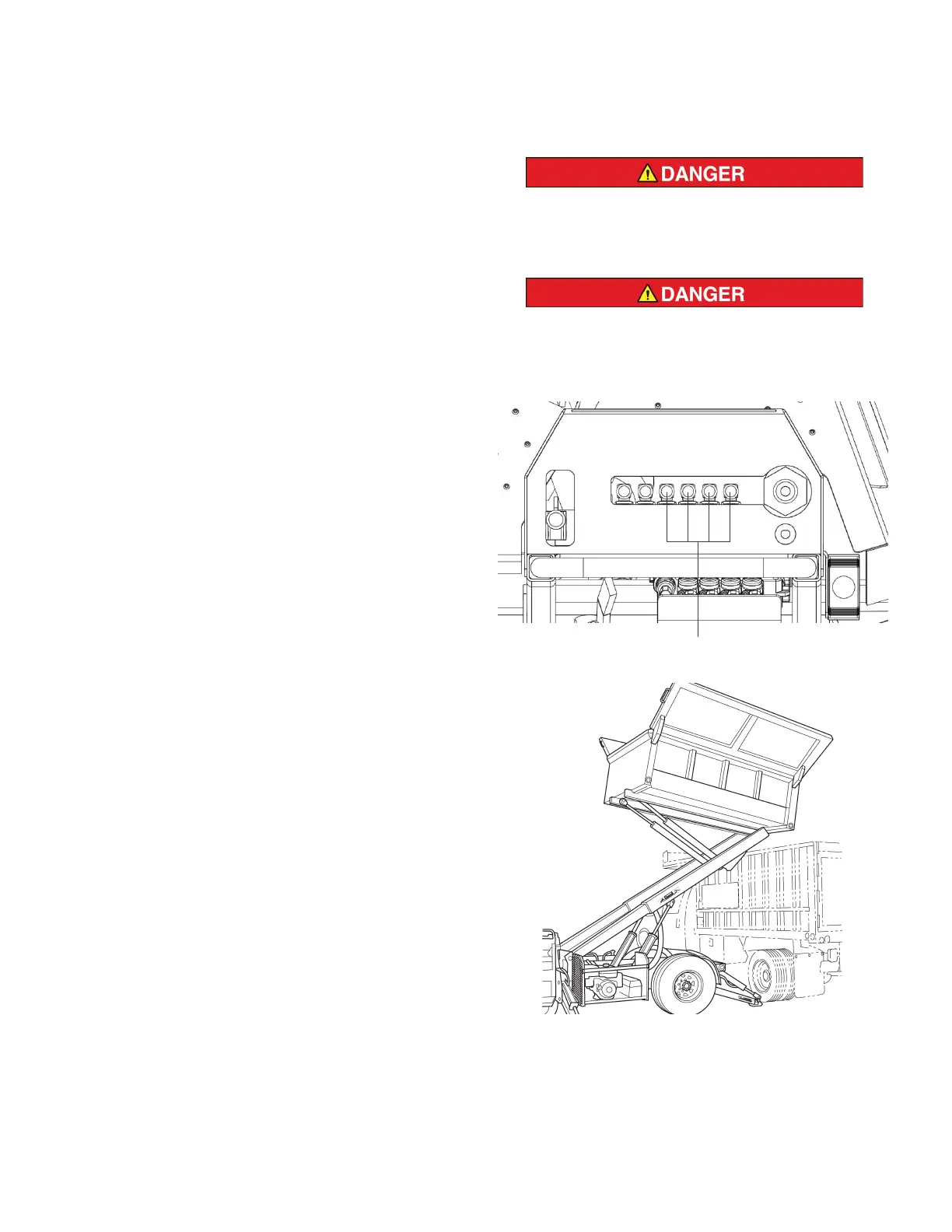 DANGER

DANGER